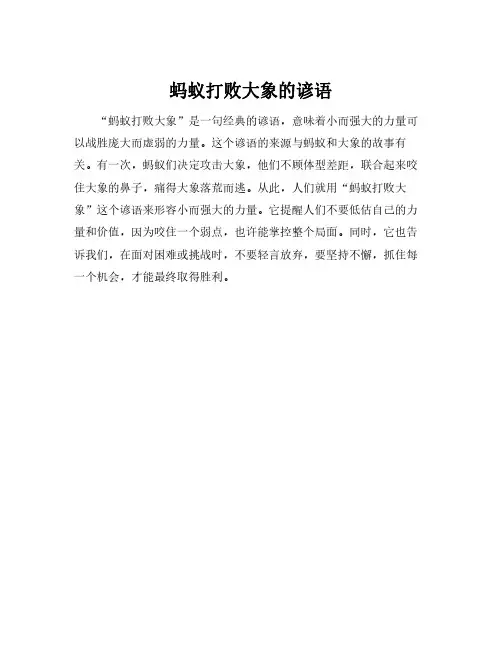 蚂蚁打败大象的谚语

“蚂蚁打败大象”是一句经典的谚语，意味着小而强大的力量可以战胜庞大而虚弱的力量。这个谚语的来源与蚂蚁和大象的故事有关。有一次，蚂蚁们决定攻击大象，他们不顾体型差距，联合起来咬住大象的鼻子，痛得大象落荒而逃。从此，人们就用“蚂蚁打败大象”这个谚语来形容小而强大的力量。它提醒人们不要低估自己的力量和价值，因为咬住一个弱点，也许能掌控整个局面。同时，它也告诉我们，在面对困难或挑战时，不要轻言放弃，要坚持不懈，抓住每一个机会，才能最终取得胜利。